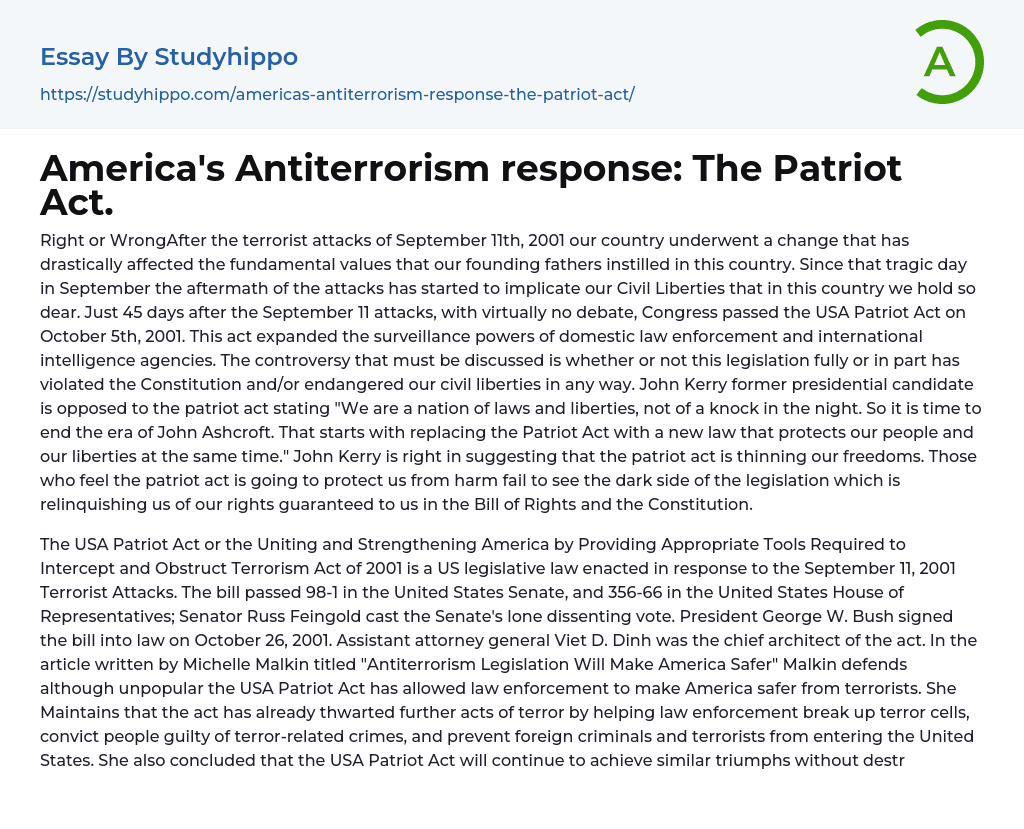 Essay By Studyhippo

https://studyhippo.com/americas-antiterrorism-response-the-patriot-act/

A

America's Antiterrorism response: The Patriot Act.

Right or WrongAfter the terrorist attacks of September 11th, 2001 our country underwent a change that has drastically affected the fundamental values that our founding fathers instilled in this country. Since that tragic day in September the aftermath of the attacks has started to implicate our Civil Liberties that in this country we hold so dear. Just 45 days after the September 11 attacks, with virtually no debate, Congress passed the USA Patriot Act on October 5th, 2001. This act expanded the surveillance powers of domestic law enforcement and international intelligence agencies. The controversy that must be discussed is whether or not this legislation fully or in part has violated the Constitution and/or endangered our civil liberties in any way. John Kerry former presidential candidate is opposed to the patriot act stating "We are a nation of laws and liberties, not of a knock in the night. So it is time to end the era of John Ashcroft. That starts with replacing the Patriot Act with a new law that protects our people and our liberties at the same time." John Kerry is right in suggesting that the patriot act is thinning our freedoms. Those who feel the patriot act is going to protect us from harm fail to see the dark side of the legislation which is relinquishing us of our rights guaranteed to us in the Bill of Rights and the Constitution.

The USA Patriot Act or the Uniting and Strengthening America by Providing Appropriate Tools Required to Intercept and Obstruct Terrorism Act of 2001 is a US legislative law enacted in response to the September 11, 2001 Terrorist Attacks. The bill passed 98-1 in the United States Senate, and 356-66 in the United States House of Representatives; Senator Russ Feingold cast the Senate's lone dissenting vote. President George W. Bush signed the bill into law on October 26, 2001. Assistant attorney general Viet D. Dinh was the chief architect of the act. In the article written by Michelle Malkin titled "Antiterrorism Legislation Will Make America Safer" Malkin defends although unpopular the USA Patriot Act has allowed law enforcement to make America safer from terrorists. She Maintains that the act has already thwarted further acts of terror by helping law enforcement break up terror cells, convict people guilty of terror-related crimes, and prevent foreign criminals and terrorists from entering the United States. She also concluded that the USA Patriot Act will continue to achieve similar triumphs without destr